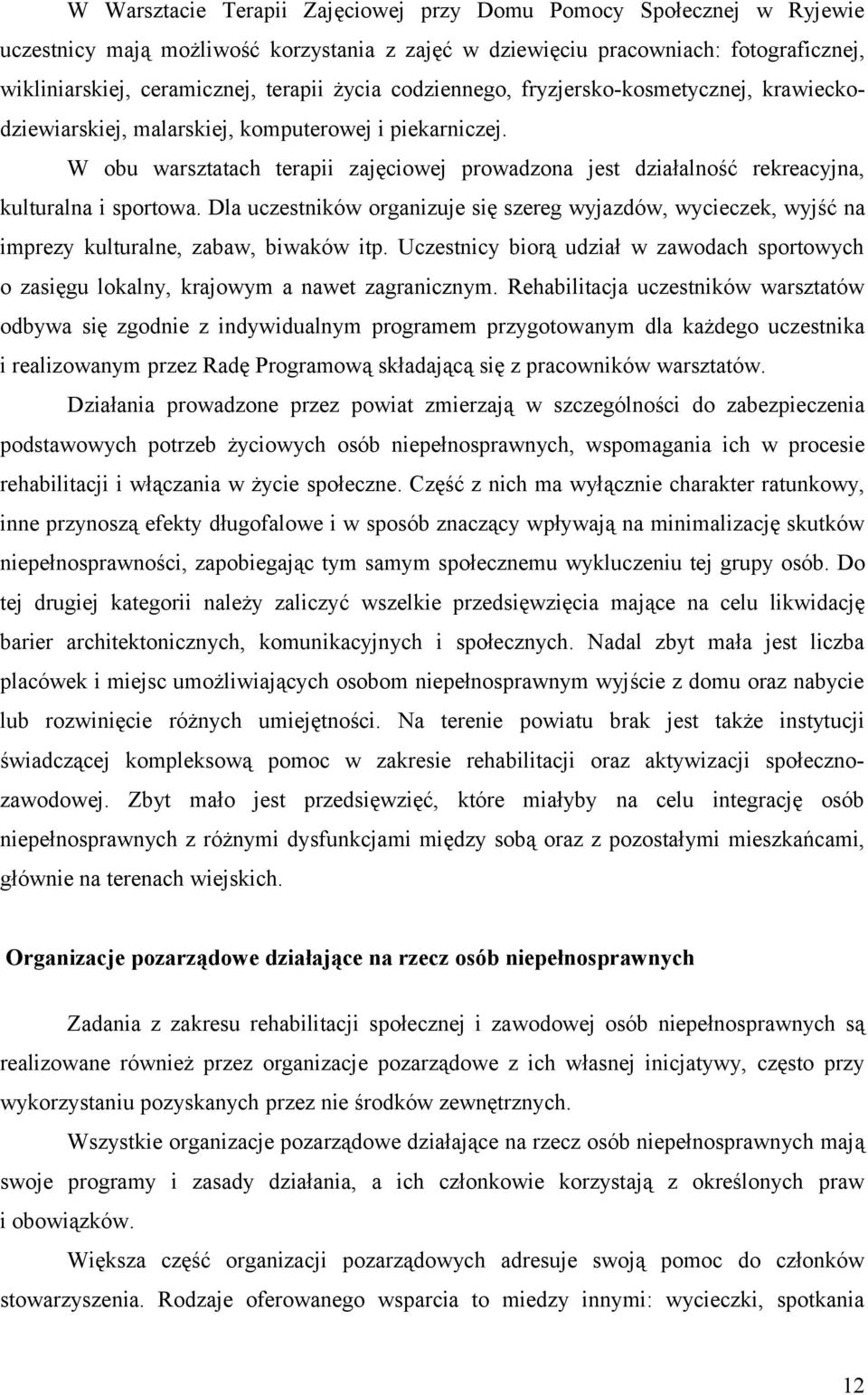 W Warsztacie Terapii Zajęciowej przy Domu Pomocy Społecznej w Ryjewie uczestnicy mają możliwość korzystania z zajęć w dziewięciu pracowniach: fotograficznej, wikliniarskiej, ceramicznej, terapii życia codziennego, fryzjersko-kosmetycznej, krawiecko-dziewiarskiej, malarskiej, komputerowej i piekarniczej.

W obu warsztatach terapii zajęciowej prowadzona jest działalność rekreacyjna, kulturalna i sportowa. Dla uczestników organizuje się szereg wyjazdów, wycieczek, wyjść na imprezy kulturalne, zabaw, biwaków itp. Uczestnicy biorą udział w zawodach sportowych o zasięgu lokalny, krajowym a nawet zagranicznym. Rehabilitacja uczestników warsztatów odbywa się zgodnie z indywidualnym programem przygotowanym dla każdego uczestnika i realizowanym przez Radę Programową składającą się z pracowników warsztatów.

Działania prowadzone przez powiat zmierzają w szczególności do zabezpieczenia podstawowych potrzeb życiowych osób niepełnosprawnych, wspomagania ich w procesie rehabilitacji i włączania w życie społeczne. Część z nich ma wyłącznie charakter ratunkowy, inne przynoszą efekty długofalowe i w sposób znaczący wpływają na minimalizację skutków niepełnosprawności, zapobiegając tym samym społecznemu wykluczeniu tej grupy osób. Do tej drugiej kategorii należy zaliczyć wszelkie przedsięwzięcia mające na celu likwidację barier architektonicznych, komunikacyjnych i społecznych. Nadal zbyt mała jest liczba placówek i miejsc umożliwiających osobom niepełnosprawnym wyjście z domu oraz nabycie lub rozwinięcie różnych umiejętności. Na terenie powiatu brak jest także instytucji świadczącej kompleksową pomoc w zakresie rehabilitacji oraz aktywizacji społeczno-zawodowej. Zbyt mało jest przedsięwzięć, które miałyby na celu integrację osób niepełnosprawnych z różnymi dysfunkcjami między sobą oraz z pozostałymi mieszkańcami, głównie na terenach wiejskich.

Organizacje pozarządowe działające na rzecz osób niepełnosprawnych

Zadania z zakresu rehabilitacji społecznej i zawodowej osób niepełnosprawnych są realizowane również przez organizacje pozarządowe z ich własnej inicjatywy, często przy wykorzystaniu pozyskanych przez nie środków zewnętrznych.

Wszystkie organizacje pozarządowe działające na rzecz osób niepełnosprawnych mają swoje programy i zasady działania, a ich członkowie korzystają z określonych praw i obowiązków.

Większa część organizacji pozarządowych adresuje swoją pomoc do członków stowarzyszenia. Rodzaje oferowanego wsparcia to miedzy innymi: wycieczki, spotkania

12